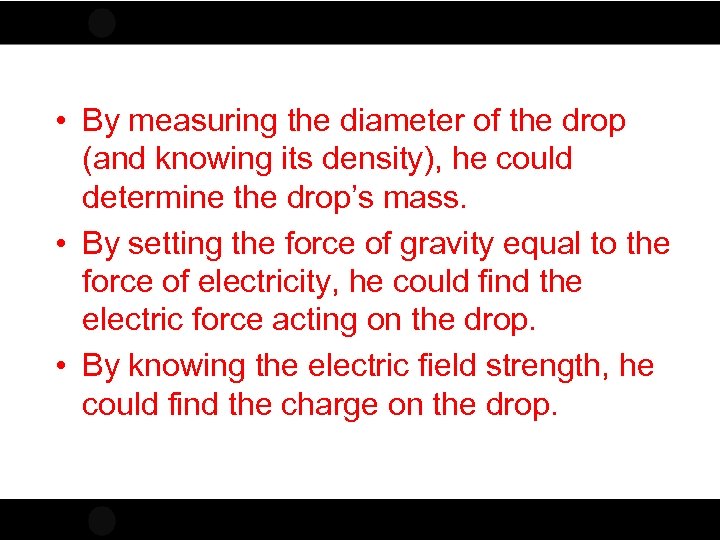 • By measuring the diameter of the drop (and knowing its density), he could determine the drop's mass.
• By setting the force of gravity equal to the force of electricity, he could find the electric force acting on the drop.
• By knowing the electric field strength, he could find the charge on the drop.